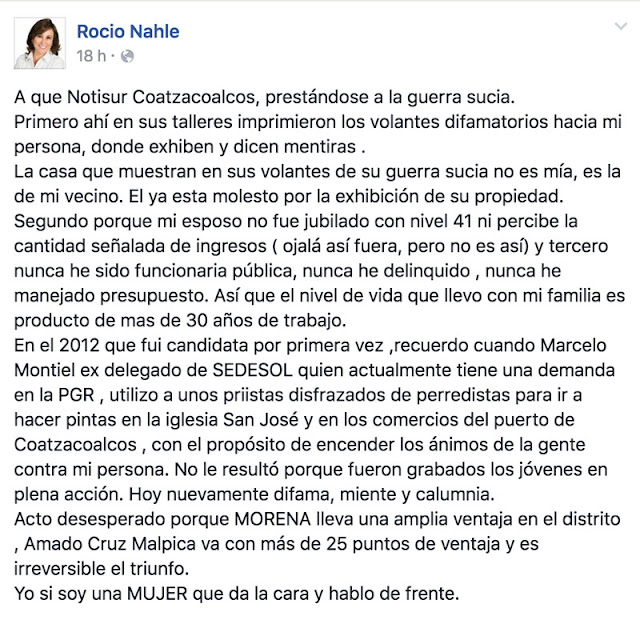 Rocio Nahle
18 h ·

A que Notisur Coatzacoalcos, prestándose a la guerra sucia.
Primero ahí en sus talleres imprimieron los volantes difamatorios hacia mi persona, donde exhiben y dicen mentiras .
La casa que muestran en sus volantes de su guerra sucia no es mía, es la de mi vecino. El ya esta molesto por la exhibición de su propiedad.
Segundo porque mi esposo no fue jubilado con nivel 41 ni percibe la cantidad señalada de ingresos ( ojalá así fuera, pero no es así) y tercero nunca he sido funcionaria pública, nunca he delinquido , nunca he manejado presupuesto. Así que el nivel de vida que llevo con mi familia es producto de mas de 30 años de trabajo.
En el 2012 que fui candidata por primera vez ,recuerdo cuando Marcelo Montiel ex delegado de SEDESOL quien actualmente tiene una demanda en la PGR , utilizo a unos priistas disfrazados de perredistas para ir a hacer pintas en la iglesia San José y en los comercios del puerto de Coatzacoalcos , con el propósito de encender los ánimos de la gente contra mi persona. No le resultó porque fueron grabados los jóvenes en plena acción. Hoy nuevamente difama, miente y calumnia.
Acto desesperado porque MORENA lleva una amplia ventaja en el distrito , Amado Cruz Malpica va con más de 25 puntos de ventaja y es irreversible el triunfo.
Yo si soy una MUJER que da la cara y hablo de frente.